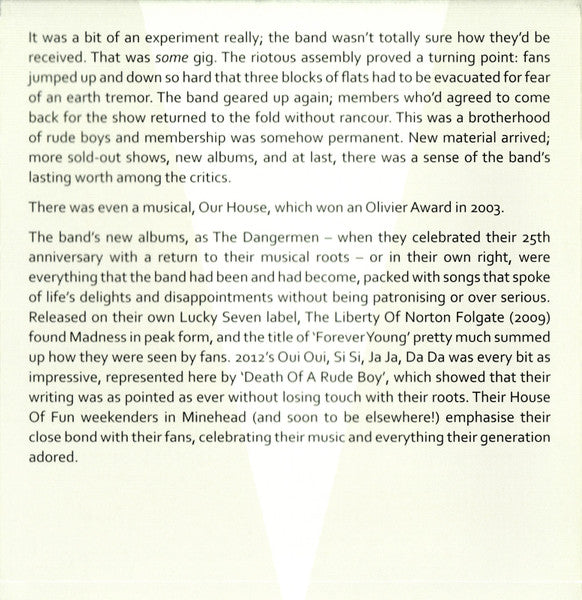 It was a bit of an experiment really; the band wasn't totally sure how they'd be received. That was some gig. The riotous assembly proved a turning point: fans jumped up and down so hard that three blocks of flats had to be evacuated for fear of an earth tremor. The band geared up again; members who'd agreed to come back for the show returned to the fold without rancour. This was a brotherhood of rude boys and membership was somehow permanent. New material arrived; more sold-out shows, new albums, and at last, there was a sense of the band's lasting worth among the critics.

There was even a musical, Our House, which won an Olivier Award in 2003.

The band's new albums, as The Dangermen – when they celebrated their 25th anniversary with a return to their musical roots – or in their own right, were everything that the band had been and had become, packed with songs that spoke of life's delights and disappointments without being patronising or over serious. Released on their own Lucky Seven label, The Liberty Of Norton Folgate (2009) found Madness in peak form, and the title of 'Forever Young' pretty much summed up how they were seen by fans. 2012's Oui Oui, Si Si, Ja Ja, Da Da was every bit as impressive, represented here by 'Death Of A Rude Boy', which showed that their writing was as pointed as ever without losing touch with their roots. Their House Of Fun weekenders in Minehead (and soon to be elsewhere!) emphasise their close bond with their fans, celebrating their music and everything their generation adored.